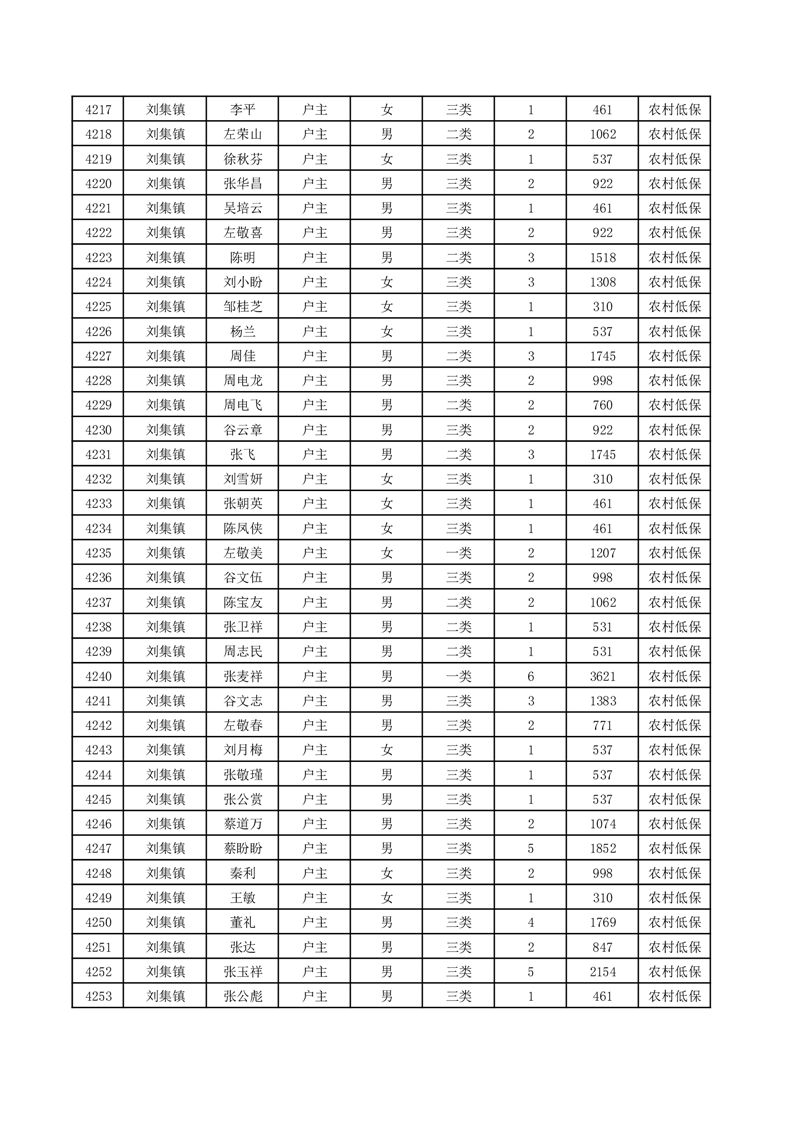 | 4217 | 刘集镇 | 李平 | 户主 | 女 | 三类 | 1 | 461 | 农村低保 |
|---|---|---|---|---|---|---|---|---|
| 4218 | 刘集镇 | 左荣山 | 户主 | 男 | 二类 | 2 | 1062 | 农村低保 |
| 4219 | 刘集镇 | 徐秋芬 | 户主 | 女 | 三类 | 1 | 537 | 农村低保 |
| 4220 | 刘集镇 | 张华昌 | 户主 | 男 | 三类 | 2 | 922 | 农村低保 |
| 4221 | 刘集镇 | 吴培云 | 户主 | 男 | 三类 | 1 | 461 | 农村低保 |
| 4222 | 刘集镇 | 左敬喜 | 户主 | 男 | 三类 | 2 | 922 | 农村低保 |
| 4223 | 刘集镇 | 陈明 | 户主 | 男 | 二类 | 3 | 1518 | 农村低保 |
| 4224 | 刘集镇 | 刘小盼 | 户主 | 女 | 三类 | 3 | 1308 | 农村低保 |
| 4225 | 刘集镇 | 邹桂芝 | 户主 | 女 | 三类 | 1 | 310 | 农村低保 |
| 4226 | 刘集镇 | 杨兰 | 户主 | 女 | 三类 | 1 | 537 | 农村低保 |
| 4227 | 刘集镇 | 周佳 | 户主 | 男 | 二类 | 3 | 1745 | 农村低保 |
| 4228 | 刘集镇 | 周电龙 | 户主 | 男 | 三类 | 2 | 998 | 农村低保 |
| 4229 | 刘集镇 | 周电飞 | 户主 | 男 | 二类 | 2 | 760 | 农村低保 |
| 4230 | 刘集镇 | 谷云章 | 户主 | 男 | 三类 | 2 | 922 | 农村低保 |
| 4231 | 刘集镇 | 张飞 | 户主 | 男 | 二类 | 3 | 1745 | 农村低保 |
| 4232 | 刘集镇 | 刘雪妍 | 户主 | 女 | 三类 | 1 | 310 | 农村低保 |
| 4233 | 刘集镇 | 张朝英 | 户主 | 女 | 三类 | 1 | 461 | 农村低保 |
| 4234 | 刘集镇 | 陈凤侠 | 户主 | 女 | 三类 | 1 | 461 | 农村低保 |
| 4235 | 刘集镇 | 左敬美 | 户主 | 女 | 一类 | 2 | 1207 | 农村低保 |
| 4236 | 刘集镇 | 谷文伍 | 户主 | 男 | 三类 | 2 | 998 | 农村低保 |
| 4237 | 刘集镇 | 陈宝友 | 户主 | 男 | 二类 | 2 | 1062 | 农村低保 |
| 4238 | 刘集镇 | 张卫祥 | 户主 | 男 | 二类 | 1 | 531 | 农村低保 |
| 4239 | 刘集镇 | 周志民 | 户主 | 男 | 二类 | 1 | 531 | 农村低保 |
| 4240 | 刘集镇 | 张麦祥 | 户主 | 男 | 一类 | 6 | 3621 | 农村低保 |
| 4241 | 刘集镇 | 谷文志 | 户主 | 男 | 三类 | 3 | 1383 | 农村低保 |
| 4242 | 刘集镇 | 左敬春 | 户主 | 男 | 三类 | 2 | 771 | 农村低保 |
| 4243 | 刘集镇 | 刘月梅 | 户主 | 女 | 三类 | 1 | 537 | 农村低保 |
| 4244 | 刘集镇 | 张敬瑾 | 户主 | 男 | 三类 | 1 | 537 | 农村低保 |
| 4245 | 刘集镇 | 张公赏 | 户主 | 男 | 三类 | 1 | 537 | 农村低保 |
| 4246 | 刘集镇 | 蔡道万 | 户主 | 男 | 三类 | 2 | 1074 | 农村低保 |
| 4247 | 刘集镇 | 蔡盼盼 | 户主 | 男 | 三类 | 5 | 1852 | 农村低保 |
| 4248 | 刘集镇 | 秦利 | 户主 | 女 | 三类 | 2 | 998 | 农村低保 |
| 4249 | 刘集镇 | 王敏 | 户主 | 女 | 三类 | 1 | 310 | 农村低保 |
| 4250 | 刘集镇 | 董礼 | 户主 | 男 | 三类 | 4 | 1769 | 农村低保 |
| 4251 | 刘集镇 | 张达 | 户主 | 男 | 三类 | 2 | 847 | 农村低保 |
| 4252 | 刘集镇 | 张玉祥 | 户主 | 男 | 三类 | 5 | 2154 | 农村低保 |
| 4253 | 刘集镇 | 张公彪 | 户主 | 男 | 三类 | 1 | 461 | 农村低保 |